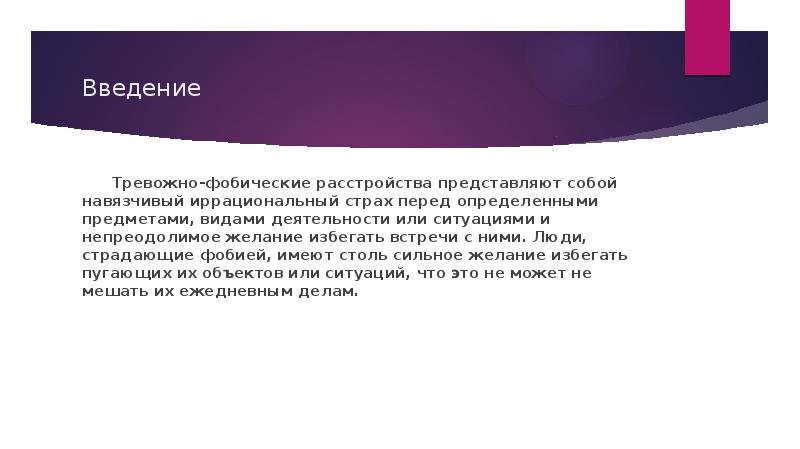 Введение

Тревожно-фобические расстройства представляют собой навязчивый иррациональный страх перед определенными предметами, видами деятельности или ситуациями и непреодолимое желание избегать встречи с ними. Люди, страдающие фобией, имеют столь сильное желание избегать пугающих их объектов или ситуаций, что это не может не мешать их ежедневным делам.